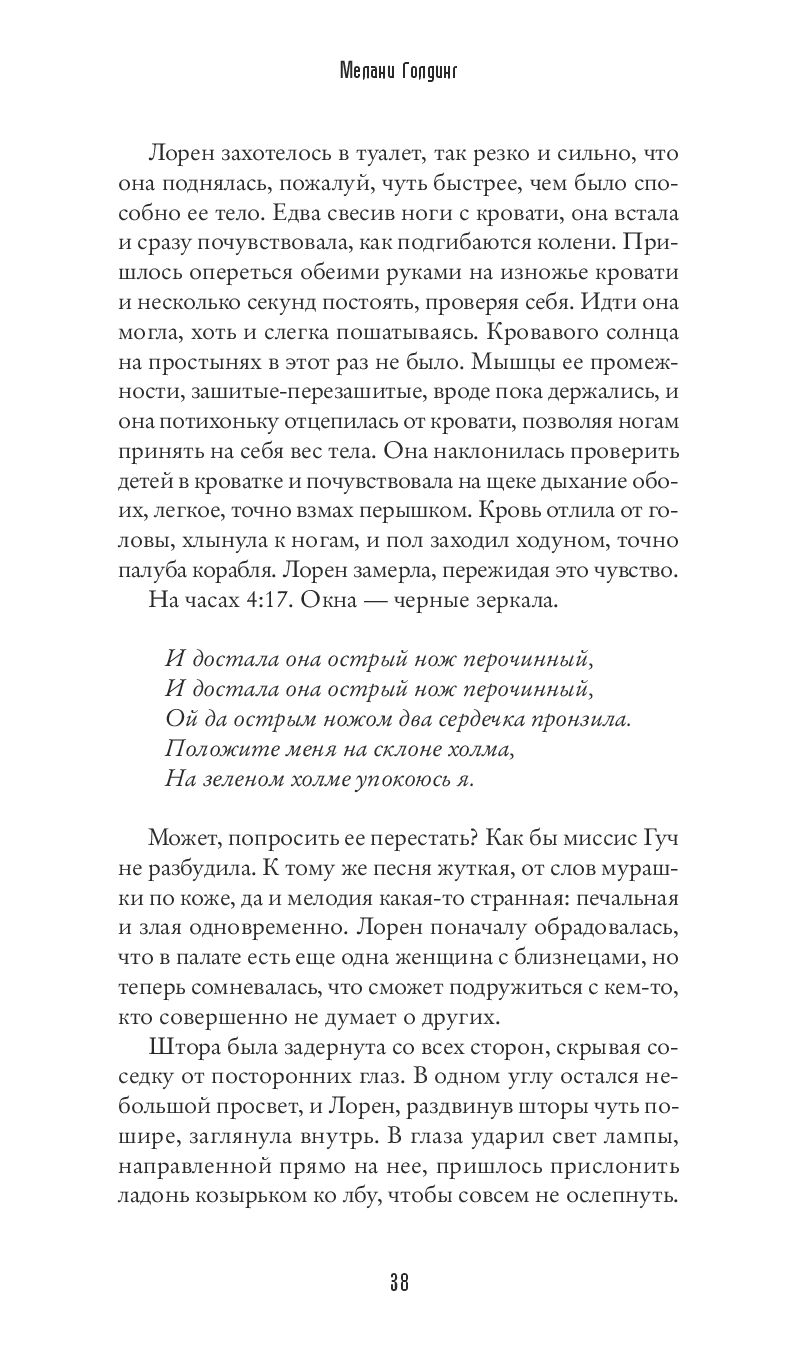 Мелани Голдинг

Лорен захотелось в туалет, так резко и сильно, что она поднялась, пожалуй, чуть быстрее, чем было способно ее тело. Едва свесив ноги с кровати, она встала и сразу почувствовала, как подгибаются колени. Пришлось опереться обеими руками на изножье кровати и несколько секунд постоять, проверяя себя. Идти она могла, хоть и слегка пошатываясь. Кровавого солнца на простынях в этот раз не было. Мышцы ее промежности, зашитые-перезашитые, вроде пока держались, и она потихоньку отцепилась от кровати, позволяя ногам принять на себя вес тела. Она наклонилась проверить детей в кроватке и почувствовала на щеке дыхание обоих, легкое, точно взмах перышком. Кровь отлила от головы, хлынула к ногам, и пол заходил ходуном, точно палуба корабля. Лорен замерла, пережидая это чувство.

На часах 4:17. Окна — черные зеркала.

И достала она острый нож перочинный,
И достала она острый нож перочинный,
Ой да острым ножом два сердечка пронзила.
Положите меня на склоне холма,
На зеленом холме упокоюсь я.

Может, попросить ее перестать? Как бы миссис Гуч не разбудила. К тому же песня жуткая, от слов мурашки по коже, да и мелодия какая-то странная: печальная и злая одновременно. Лорен поначалу обрадовалась, что в палате есть еще одна женщина с близнецами, но теперь сомневалась, что сможет подружиться с кем-то, кто совершенно не думает о других.

Штора была задернута со всех сторон, скрывая соседку от посторонних глаз. В одном углу остался небольшой просвет, и Лорен, раздвинув шторы чуть пошире, заглянула внутрь. В глаза ударил свет лампы, направленной прямо на нее, пришлось прислонить ладонь козырьком ко лбу, чтобы совсем не ослепнуть.

38